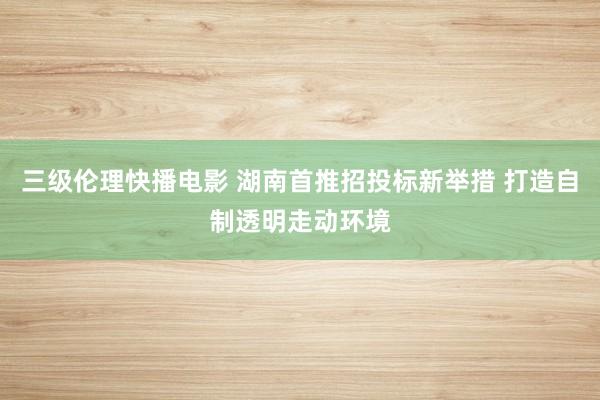 三级伦理快播电影 湖南首推招投标新举措 打造自制透明走动环境